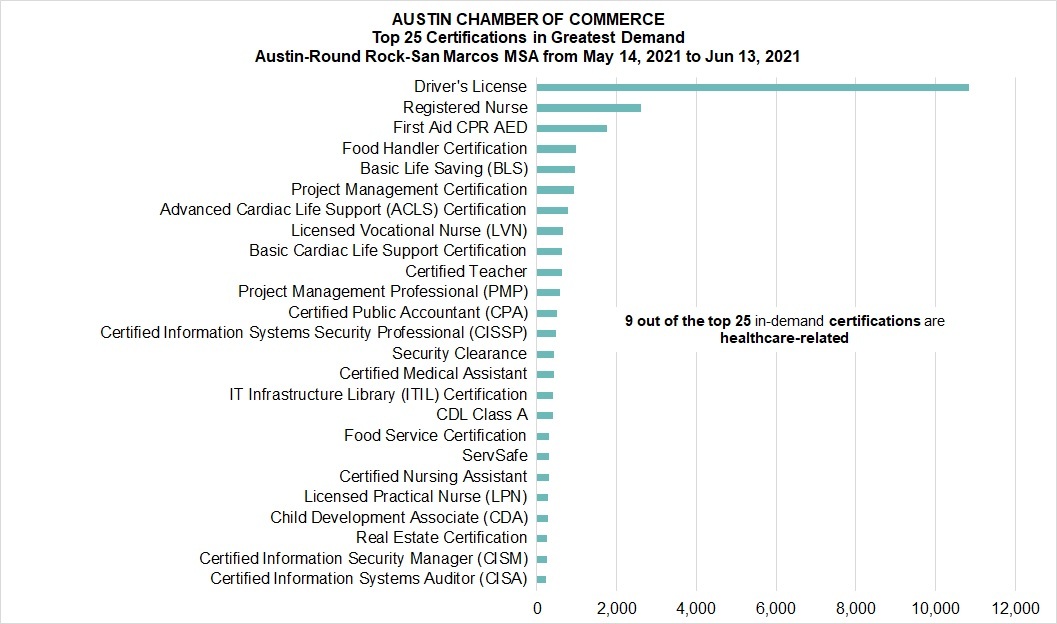 AUSTIN CHAMBER OF COMMERCE
Top 25 Certifications in Greatest Demand
Austin-Round Rock-San Marcos MSA from May 14, 2021 to Jun 13, 2021

Driver's License
Registered Nurse
First Aid CPR AED
Food Handler Certification
Basic Life Saving (BLS)
Project Management Certification
Advanced Cardiac Life Support (ACLS) Certification
Licensed Vocational Nurse (LVN)
Basic Cardiac Life Support Certification
Certified Teacher
Project Management Professional (PMP)
Certified Public Accountant (CPA)
Certified Information Systems Security Professional (CISSP)
Security Clearance
Certified Medical Assistant
IT Infrastructure Library (ITIL) Certification
CDL Class A
Food Service Certification
ServSafe
Certified Nursing Assistant
Licensed Practical Nurse (LPN)
Child Development Associate (CDA)
Real Estate Certification
Certified Information Security Manager (CISM)
Certified Information Systems Auditor (CISA)

9 out of the top 25 in-demand certifications are healthcare-related

0 2,000 4,000 6,000 8,000 10,000 12,000